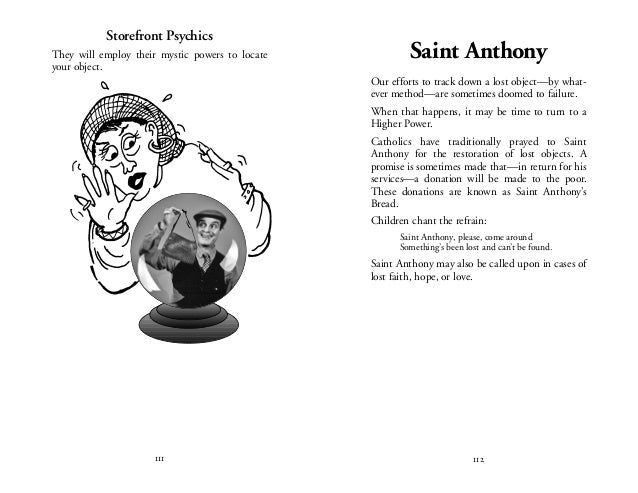 Storefront Psychics

They will employ their mystic powers to locate your object.

111

Saint Anthony

Our efforts to track down a lost object—by whatever method—are sometimes doomed to failure.

When that happens, it may be time to turn to a Higher Power.

Catholics have traditionally prayed to Saint Anthony for the restoration of lost objects. A promise is sometimes made that—in return for his services—a donation will be made to the poor. These donations are known as Saint Anthony's Bread.

Children chant the refrain:

Saint Anthony, please, come around
Something's been lost and can't be found.

Saint Anthony may also be called upon in cases of lost faith, hope, or love.

112